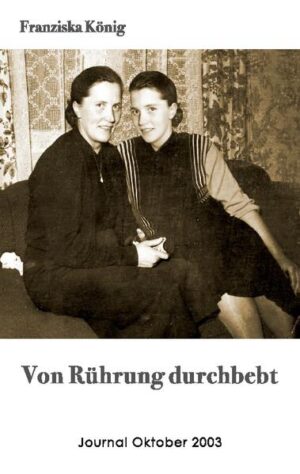 Franziska König

Von Rührung durchbebt

Journal Oktober 2003